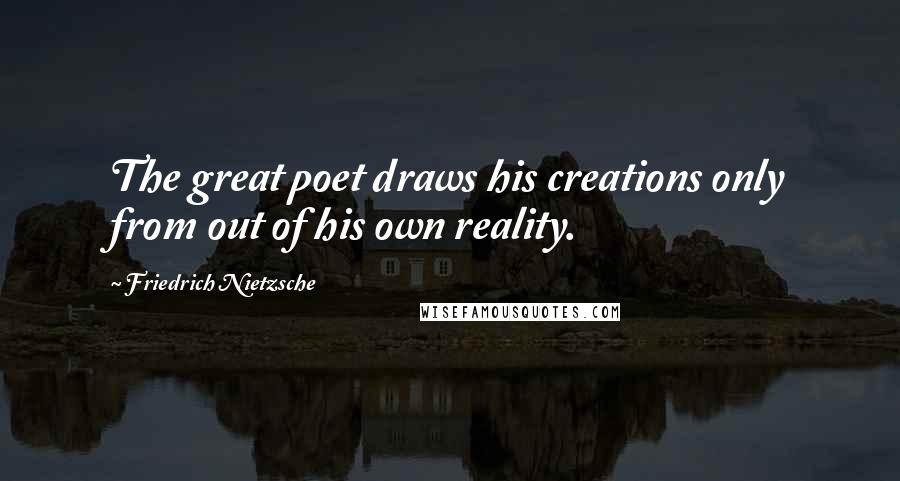 The great poet draws his creations only from out of his own reality.

~Friedrich Nietzsche

WISEFAMOUSQUOTES.COM